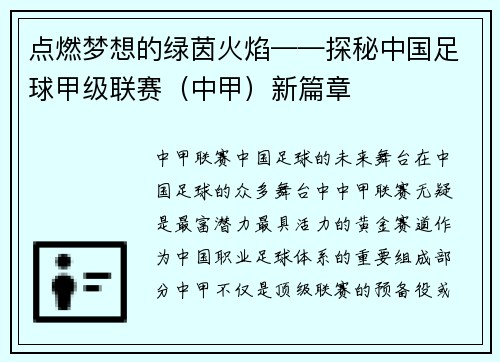 点燃梦想的绿茵火焰——探秘中国足球甲级联赛（中甲）新篇章

中甲联赛中国足球的未来舞台在中国足球的众多舞台中中甲联赛无疑是最富潜力最具活力的黄金赛道作为中国职业足球体系的重要组成部分中甲不仅是顶级联赛的预备役或